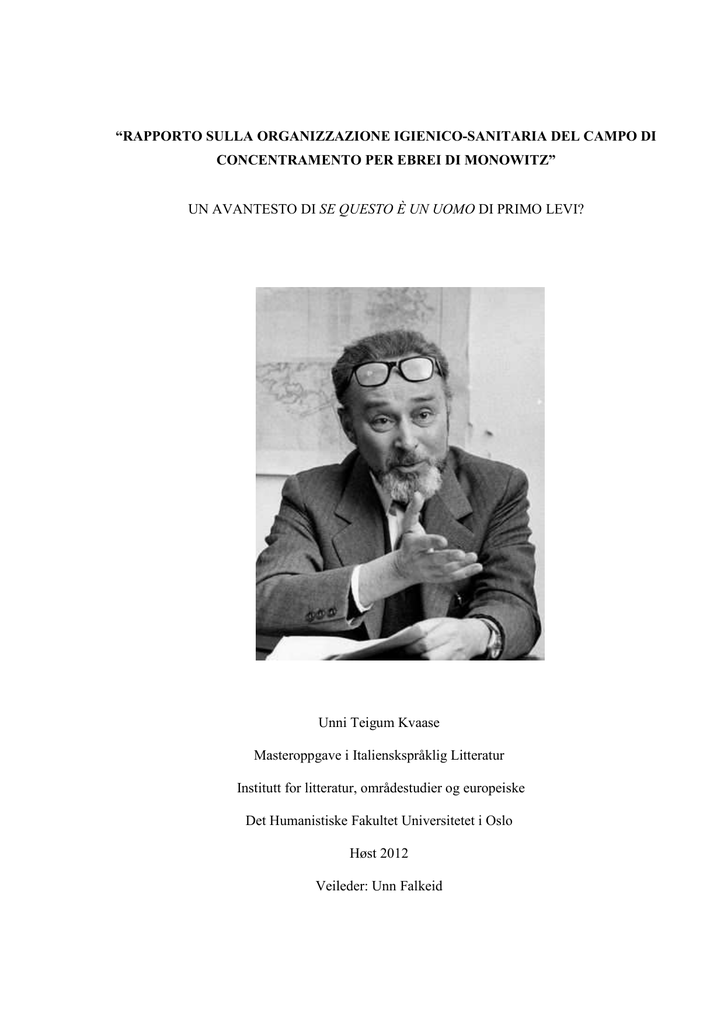 "RAPPORTO SULLA ORGANIZZAZIONE IGIENICO-SANITARIA DEL CAMPO DI CONCENTRAMENTO PER EBREI DI MONOWITZ"

UN AVANTESTO DI SE QUESTO È UN UOMO DI PRIMO LEVI?

Unni Teigum Kvaase

Masteroppgave i Italienskspråklig Litteratur

Institutt for litteratur, områdestudier og europeiske

Det Humanistiske Fakultet Universitetet i Oslo

Høst 2012

Veileder: Unn Falkeid